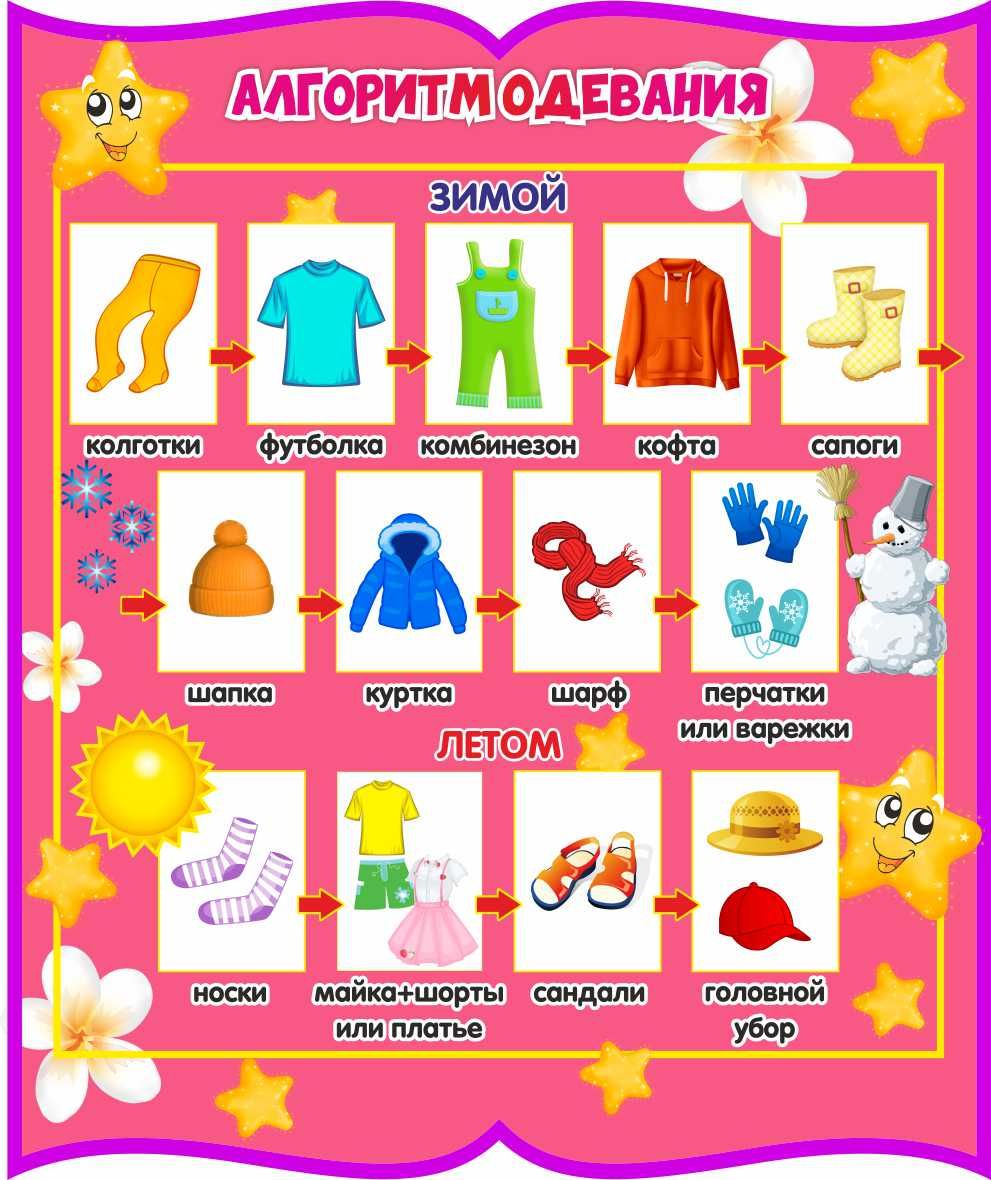 АЛГОРИТМ ОДЕВАНИЯ

ЗИМОЙ

колготки футболка комбинезон кофта сапоги

шапка куртка шарф перчатки или варежки

ЛЕТОМ

носки майка+шорты или платье сандали головной убор